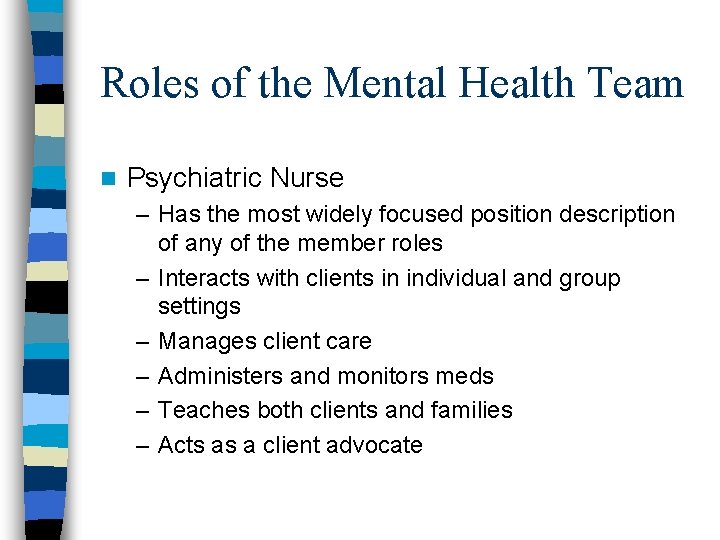 Roles of the Mental Health Team

Psychiatric Nurse
– Has the most widely focused position description of any of the member roles
– Interacts with clients in individual and group settings
– Manages client care
– Administers and monitors meds
– Teaches both clients and families
– Acts as a client advocate